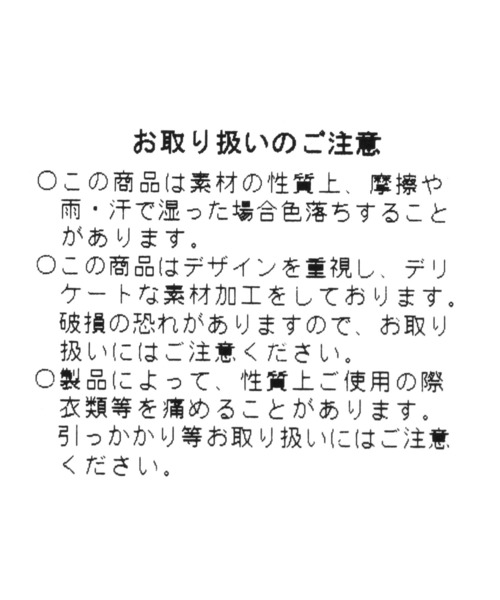 お取り扱いのご注意

○この商品は素材の性質上、摩擦や雨・汗で湿った場合色落ちすることがあります。

○この商品はデザインを重視し、デリケートな素材加工をしております。破損の恐れがありますので、お取り扱いにはご注意ください。

○製品によって、性質上ご使用の際衣類等を痛めることがあります。引っかかり等お取り扱いにはご注意ください。